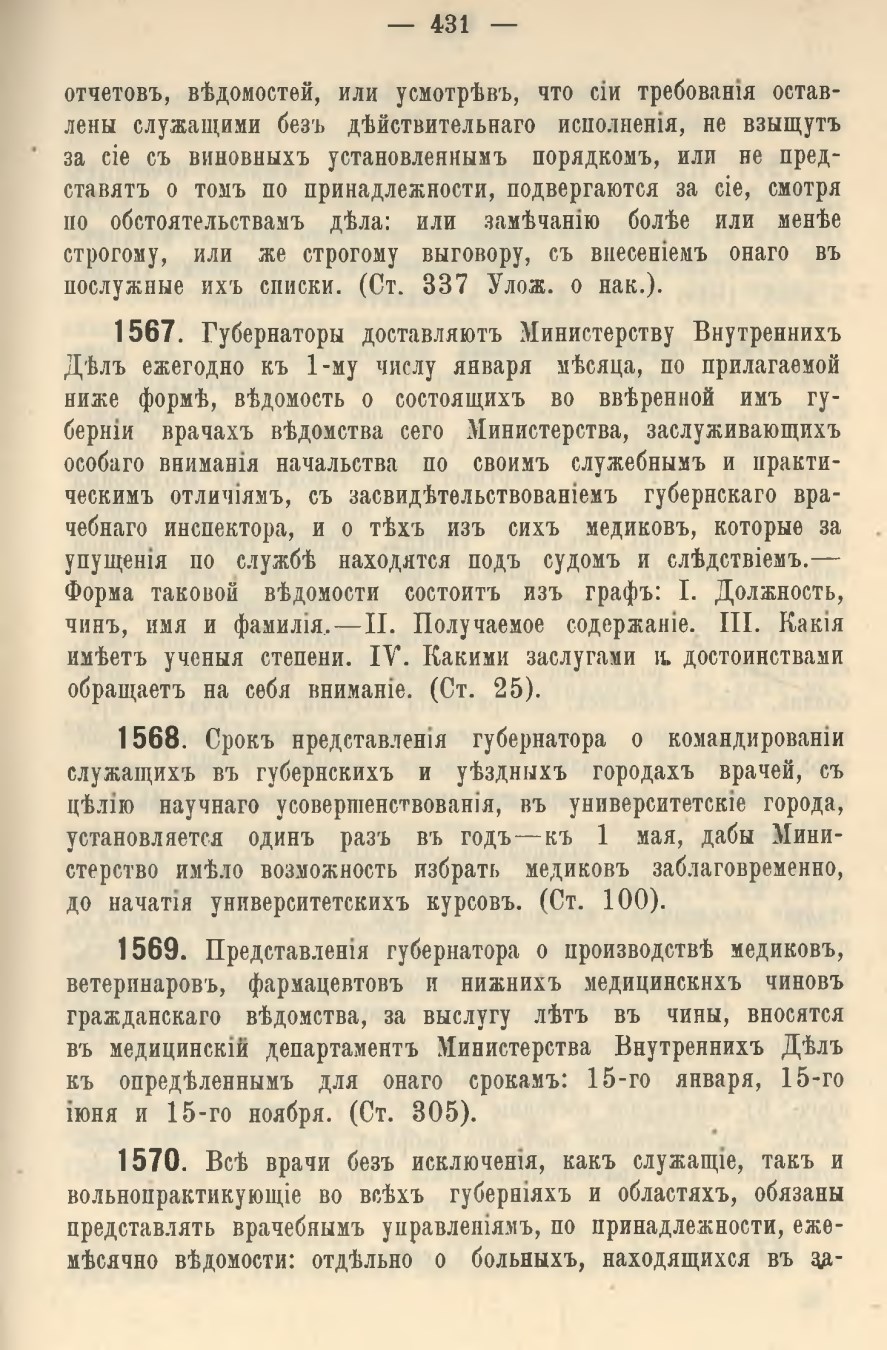 — 431 —

отчетовъ, вѣдомостей, или усмотрѣвъ, что сіи требованія оставлены служащими безъ дѣйствительнаго исполненія, не взыщутъ за сіе съ виновныхъ установленнымъ порядкомъ, или не представятъ о томъ по принадлежности, подвергаются за сіе, смотря по обстоятельствамъ дѣла: или замѣчанію болѣе или менѣе строгому, или же строгому выговору, съ внесеніемъ онаго въ послужные ихъ списки. (Ст. 337 Улож. о нак.).

1567. Губернаторы доставляютъ Министерству Внутреннихъ Дѣлъ ежегодно къ 1-му числу января мѣсяца, по прилагаемой ниже формѣ, вѣдомость о состоящихъ во ввѣренной имъ губерніи врачахъ вѣдомства сего Министерства, заслуживающихъ особаго вниманія начальства по своимъ служебнымъ и практическимъ отличіямъ, съ засвидѣтельствованіемъ губернскаго врачебнаго инспектора, и о тѣхъ изъ сихъ медиковъ, которые за упущенія по службѣ находятся подъ судомъ и слѣдствіемъ.— Форма таковой вѣдомости состоитъ изъ графъ: I. Должность, чинъ, имя и фамилія.—II. Получаемое содержаніе. III. Какія имѣетъ ученыя степени. IV. Какими заслугами и достоинствами обращаетъ на себя вниманіе. (Ст. 25).

1568. Срокъ представленія губернатора о командированіи служащихъ въ губернскихъ и уѣздныхъ городахъ врачей, съ цѣлію научнаго усовершенствованія, въ университетскіе города, установляется одинъ разъ въ годъ—къ 1 мая, дабы Министерство имѣло возможность избрать медиковъ заблаговременно, до начатія университетскихъ курсовъ. (Ст. 100).

1569. Представленія губернатора о производствѣ медиковъ, ветеринаровъ, фармацевтовъ и нижнихъ медицинскихъ чиновъ гражданскаго вѣдомства, за выслугу лѣтъ въ чины, вносятся въ медицинскій департаментъ Министерства Внутреннихъ Дѣлъ къ опредѣленнымъ для онаго срокамъ: 15-го января, 15-го іюня и 15-го ноября. (Ст. 305).

1570. Всѣ врачи безъ исключенія, какъ служащіе, такъ и вольнопрактикующіе во всѣхъ губерніяхъ и областяхъ, обязаны представлять врачебнымъ управленіямъ, по принадлежности, ежемѣсячно вѣдомости: отдѣльно о больныхъ, находящихся въ за-